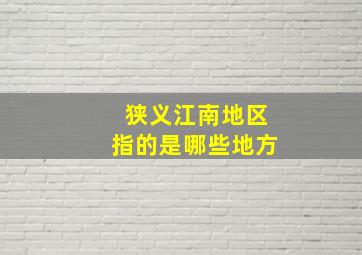 狭义江南地区
指的是哪些地方